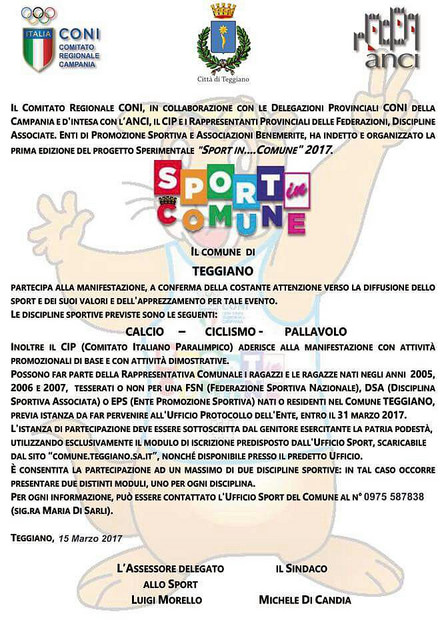 ITALIA CONI COMITATO REGIONALE CAMPANIA

Città di Teggiano

anci

IL COMITATO REGIONALE CONI, IN COLLABORAZIONE CON LE DELEGAZIONI PROVINCIALI CONI DELLA CAMPANIA E D'INTESA CON L'ANCI, IL CIP E I RAPPRESENTANTI PROVINCIALI DELLE FEDERAZIONI, DISCIPLINE ASSOCIATE. ENTI DI PROMOZIONE SPORTIVA E ASSOCIAZIONI BENEMERITE, HA INDETTO E ORGANIZZATO LA PRIMA EDIZIONE DEL PROGETTO SPERIMENTALE "SPORT IN....COMUNE" 2017.

SPORT in COMUNE

IL COMUNE DI

TEGGIANO

PARTECIPA ALLA MANIFESTAZIONE, A CONFERMA DELLA COSTANTE ATTENZIONE VERSO LA DIFFUSIONE DELLO SPORT E DEI SUOI VALORI E DELL'APPREZZAMENTO PER TALE EVENTO.
LE DISCIPLINE SPORTIVE PREVISTE SONO LE SEGUENTI:

CALCIO – CICLISMO - PALLAVOLO

INOLTRE IL CIP (COMITATO ITALIANO PARALIMPICO) ADERISCE ALLA MANIFESTAZIONE CON ATTIVITÀ PROMOZIONALI DI BASE E CON ATTIVITÀ DIMOSTRATIVE.
POSSONO FAR PARTE DELLA RAPPRESENTATIVA COMUNALE I RAGAZZI E LE RAGAZZE NATI NEGLI ANNI 2005, 2006 E 2007, TESSERATI O NON PER UNA FSN (FEDERAZIONE SPORTIVA NAZIONALE), DSA (DISCIPLINA SPORTIVA ASSOCIATA) O EPS (ENTE PROMOZIONE SPORTIVA) NATI O RESIDENTI NEL COMUNE TEGGIANO, PREVIA ISTANZA DA FAR PERVENIRE ALL'UFFICIO PROTOCOLLO DELL'ENTE, ENTRO IL 31 MARZO 2017.
L'ISTANZA DI PARTECIPAZIONE DEVE ESSERE SOTTOSCRITTA DAL GENITORE ESERCITANTE LA PATRIA PODESTÀ, UTILIZZANDO ESCLUSIVAMENTE IL MODULO DI ISCRIZIONE PREDISPOSTO DALL'UFFICIO SPORT, SCARICABILE DAL SITO "COMUNE.TEGGIANO.SA.IT", NONCHÉ DISPONIBILE PRESSO IL PREDETTO UFFICIO.
È CONSENTITA LA PARTECIPAZIONE AD UN MASSIMO DI DUE DISCIPLINE SPORTIVE: IN TAL CASO OCCORRE PRESENTARE DUE DISTINTI MODULI, UNO PER OGNI DISCIPLINA.
PER OGNI INFORMAZIONE, PUÒ ESSERE CONTATTATO L'UFFICIO SPORT DEL COMUNE AL N° 0975 587838 (SIG.RA MARIA DI SARLI).

TEGGIANO, 15 Marzo 2017

L'ASSESSORE DELEGATO ALLO SPORT
LUIGI MORELLO

IL SINDACO
MICHELE DI CANDIA